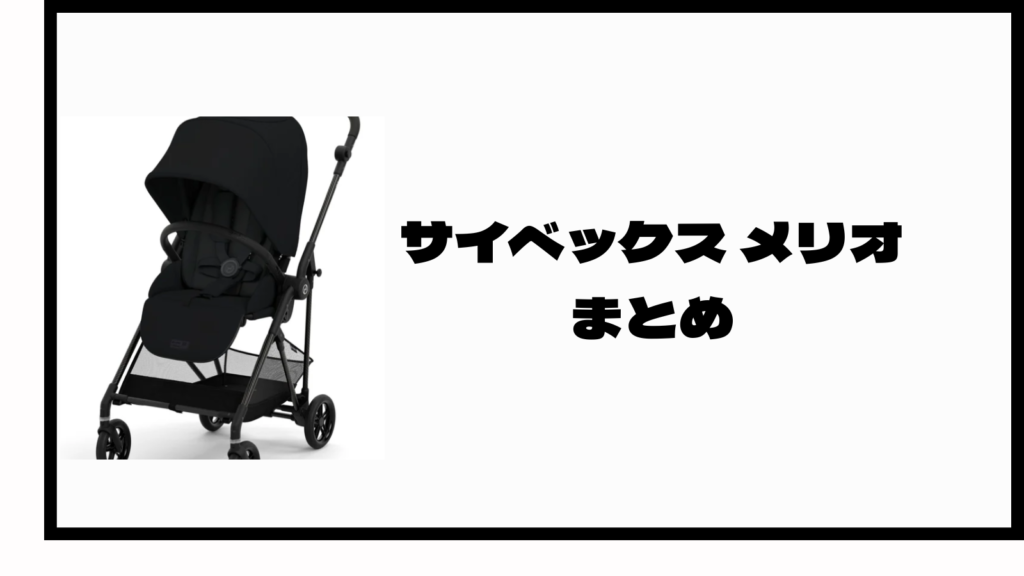 サイベックス メリオ
まとめ